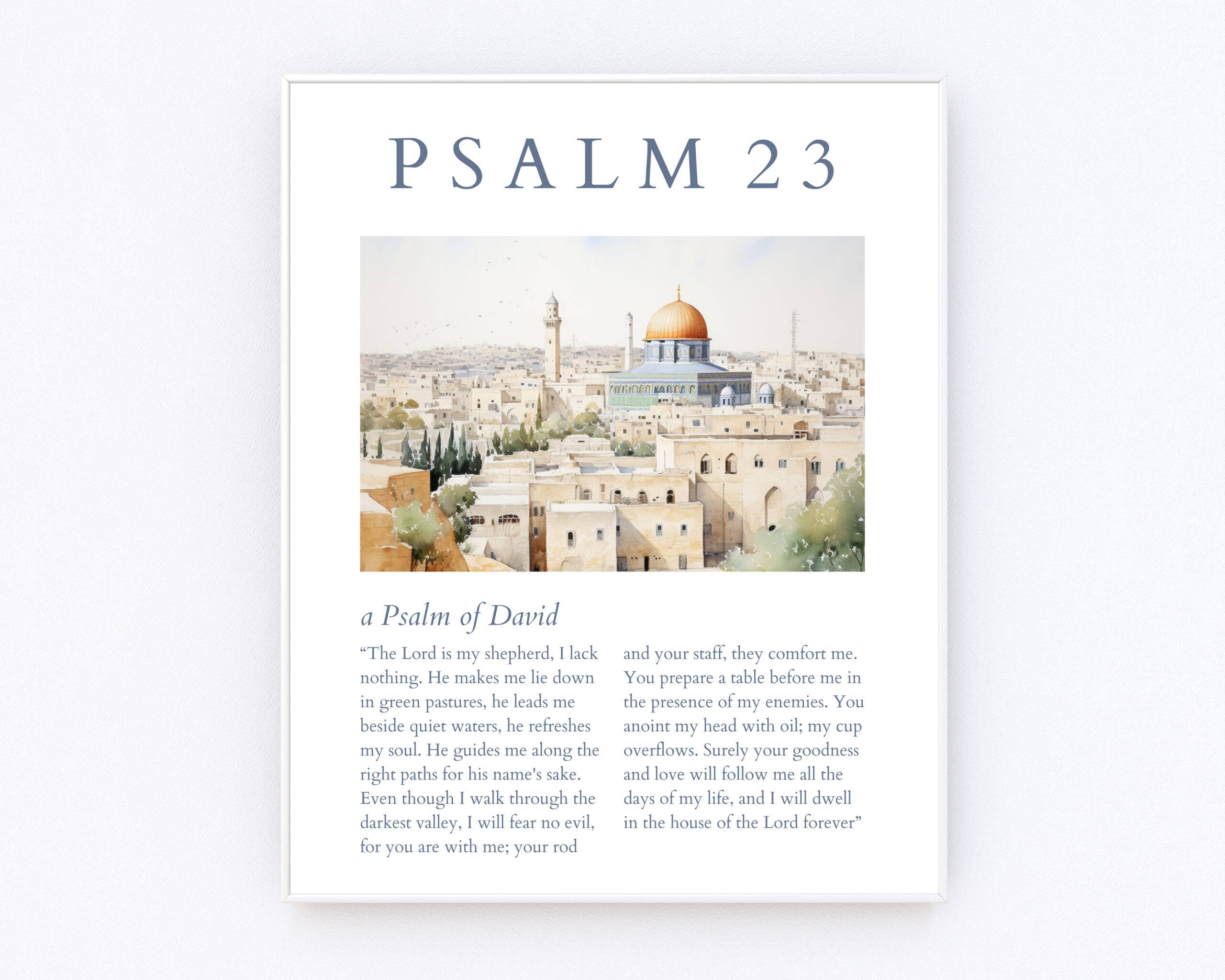 PSALM 23

a Psalm of David

“The Lord is my shepherd, I lack nothing. He makes me lie down in green pastures, he leads me beside quiet waters, he refreshes my soul. He guides me along the right paths for his name's sake. Even though I walk through the darkest valley, I will fear no evil, for you are with me; your rod

and your staff, they comfort me. You prepare a table before me in the presence of my enemies. You anoint my head with oil; my cup overflows. Surely your goodness and love will follow me all the days of my life, and I will dwell in the house of the Lord forever”